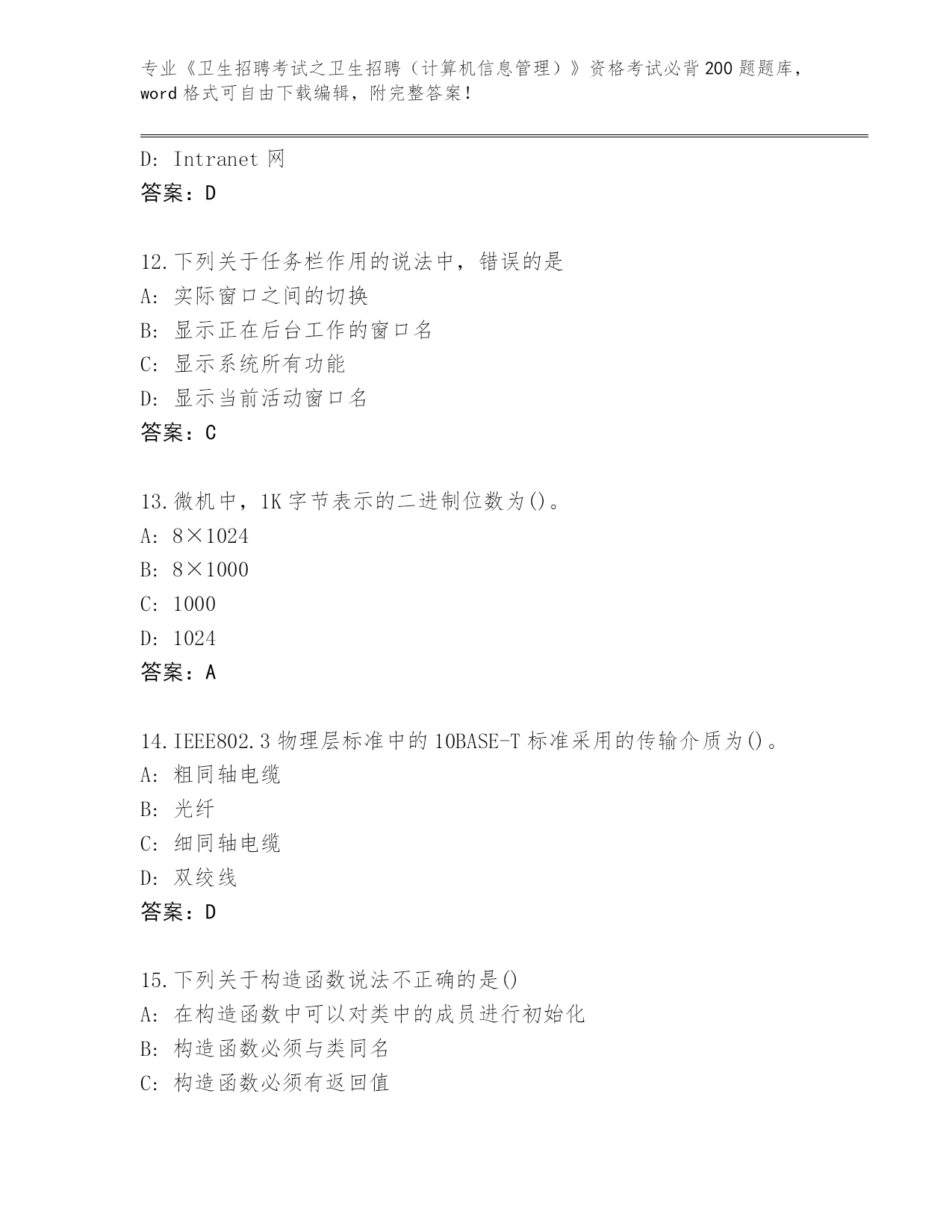 专业《卫生招聘考试之卫生招聘（计算机信息管理）》资格考试必背200题题库，word格式可自由下载编辑，附完整答案！

D: Intranet 网
答案：D

12.下列关于任务栏作用的说法中，错误的是
A: 实际窗口之间的切换
B: 显示正在后台工作的窗口名
C: 显示系统所有功能
D: 显示当前活动窗口名
答案：C

13.微机中，1K字节表示的二进制位数为()。
A: 8×1024
B: 8×1000
C: 1000
D: 1024
答案：A

14.IEEE802.3物理层标准中的10BASE-T标准采用的传输介质为()。
A: 粗同轴电缆
B: 光纤
C: 细同轴电缆
D: 双绞线
答案：D

15.下列关于构造函数说法不正确的是()
A: 在构造函数中可以对类中的成员进行初始化
B: 构造函数必须与类同名
C: 构造函数必须有返回值